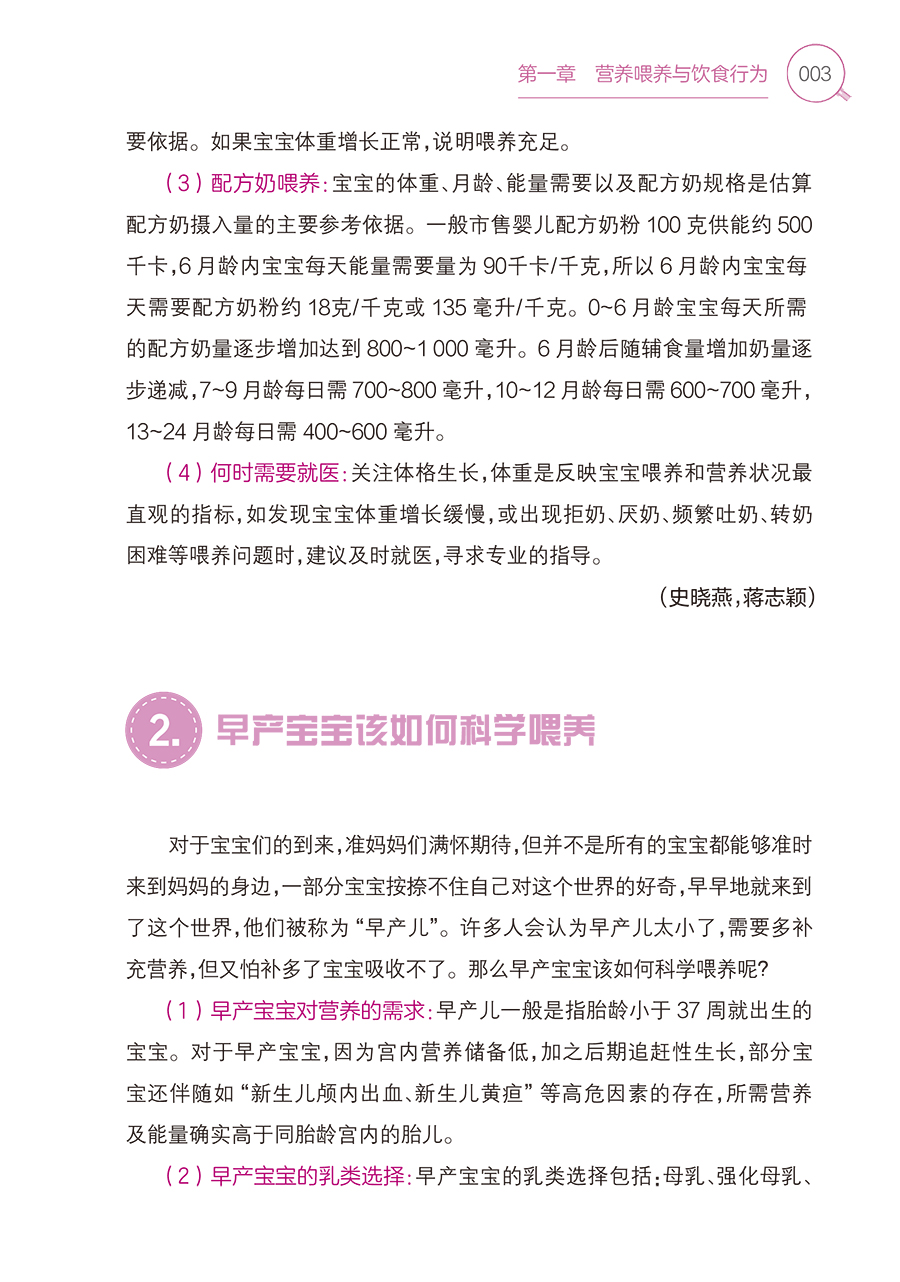 第一章　营养喂养与饮食行为　003

要依据。如果宝宝体重增长正常，说明喂养充足。

（3）配方奶喂养：宝宝的体重、月龄、能量需要以及配方奶规格是估算配方奶摄入量的主要参考依据。一般市售婴儿配方奶粉 100 克供能约 500 千卡，6 月龄内宝宝每天能量需要量为 90千卡/千克，所以 6 月龄内宝宝每天需要配方奶粉约 18克/千克或 135 毫升/千克。0~6 月龄宝宝每天所需的配方奶量逐步增加达到 800~1 000 毫升。6 月龄后随辅食量增加奶量逐步递减，7~9 月龄每日需 700~800 毫升，10~12 月龄每日需 600~700 毫升，13~24 月龄每日需 400~600 毫升。

（4）何时需要就医：关注体格生长，体重是反映宝宝喂养和营养状况最直观的指标，如发现宝宝体重增长缓慢，或出现拒奶、厌奶、频繁吐奶、转奶困难等喂养问题时，建议及时就医，寻求专业的指导。

（史晓燕，蒋志颖）

2. 早产宝宝该如何科学喂养

对于宝宝们的到来，准妈妈们满怀期待，但并不是所有的宝宝都能够准时来到妈妈的身边，一部分宝宝按捺不住自己对这个世界的好奇，早早地就来到了这个世界，他们被称为“早产儿”。许多人会认为早产儿太小了，需要多补充营养，但又怕补多了宝宝吸收不了。那么早产宝宝该如何科学喂养呢？

（1）早产宝宝对营养的需求：早产儿一般是指胎龄小于 37 周就出生的宝宝。对于早产宝宝，因为宫内营养储备低，加之后期追赶性生长，部分宝宝还伴随如“新生儿颅内出血、新生儿黄疸”等高危因素的存在，所需营养及能量确实高于同胎龄宫内的胎儿。

（2）早产宝宝的乳类选择：早产宝宝的乳类选择包括：母乳、强化母乳、